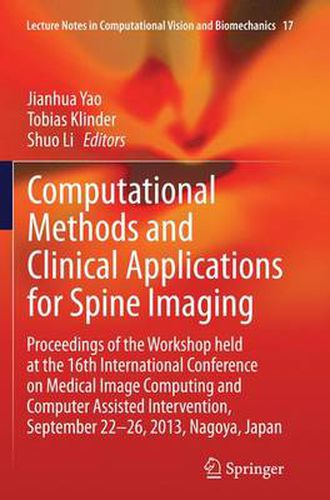 Lecture Notes in Computational Vision and Biomechanics 17

Jianhua Yao
Tobias Klinder
Shuo Li Editors

Computational Methods and Clinical Applications for Spine Imaging

Proceedings of the Workshop held at the 16th International Conference on Medical Image Computing and Computer Assisted Intervention, September 22–26, 2013, Nagoya, Japan

Springer